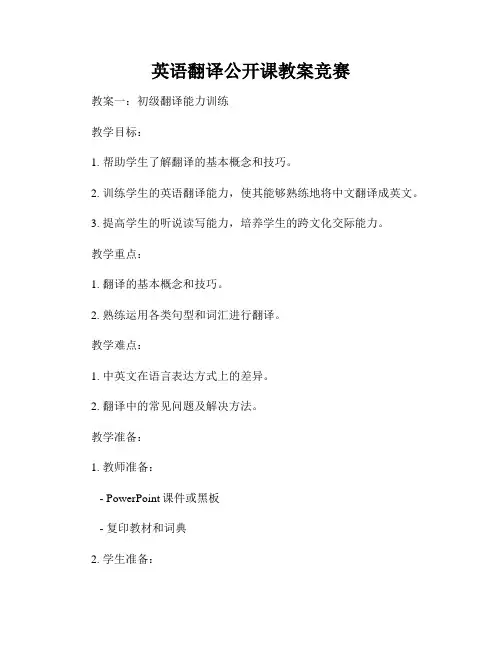 英语翻译公开课教案竞赛

教案一：初级翻译能力训练

教学目标：

1. 帮助学生了解翻译的基本概念和技巧。

2. 训练学生的英语翻译能力，使其能够熟练地将中文翻译成英文。

3. 提高学生的听说读写能力，培养学生的跨文化交际能力。

教学重点：

1. 翻译的基本概念和技巧。

2. 熟练运用各类句型和词汇进行翻译。

教学难点：

1. 中英文在语言表达方式上的差异。

2. 翻译中的常见问题及解决方法。

教学准备：

1. 教师准备：

- PowerPoint 课件或黑板

- 复印教材和词典

2. 学生准备：